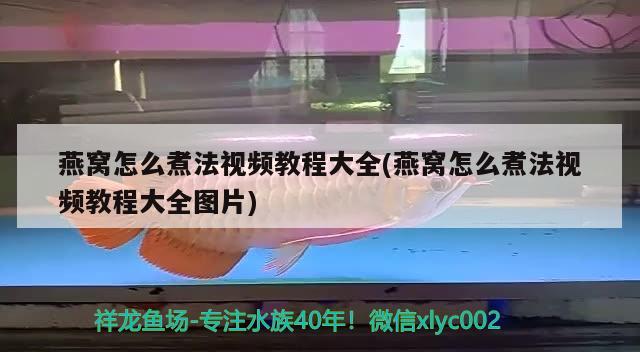 燕窝怎么煮法视频教程大全(燕窝怎么煮法视频教程大全图片)

祥龙鱼场-专注水族40年！微信xlyc002